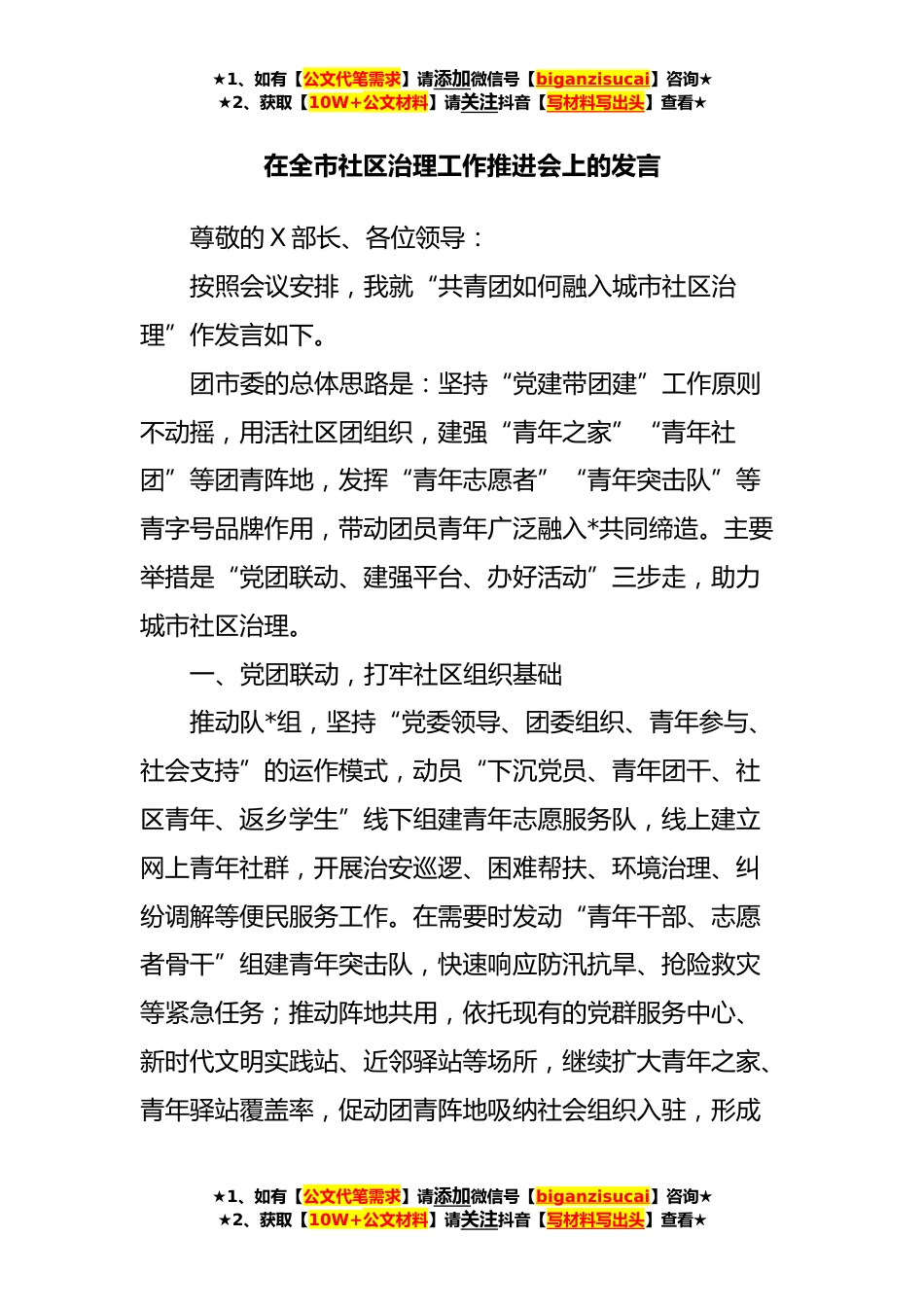 ★1、如有【公文代笔需求】请添加微信号【biganzisucai】咨询★
★2、获取【10W+公文材料】请关注抖音【写材料写出头】查看★

在全市社区治理工作推进会上的发言

尊敬的X部长、各位领导：

按照会议安排，我就“共青团如何融入城市社区治理”作发言如下。

团市委的总体思路是：坚持“党建带团建”工作原则不动摇，用活社区团组织，建强“青年之家”“青年社团”等团青阵地，发挥“青年志愿者”“青年突击队”等青字号品牌作用，带动团员青年广泛融入*共同缔造。主要举措是“党团联动、建强平台、办好活动”三步走，助力城市社区治理。

一、党团联动，打牢社区组织基础

推动队*组，坚持“党委领导、团委组织、青年参与、社会支持”的运作模式，动员“下沉党员、青年团干、社区青年、返乡学生”线下组建青年志愿服务队，线上建立网上青年社群，开展治安巡逻、困难帮扶、环境治理、纠纷调解等便民服务工作。在需要时发动“青年干部、志愿者骨干”组建青年突击队，快速响应防汛抗旱、抢险救灾等紧急任务；推动阵地共用，依托现有的党群服务中心、新时代文明实践站、近邻驿站等场所，继续扩大青年之家、青年驿站覆盖率，促动团青阵地吸纳社会组织入驻，形成

★1、如有【公文代笔需求】请添加微信号【biganzisucai】咨询★
★2、获取【10W+公文材料】请关注抖音【写材料写出头】查看★